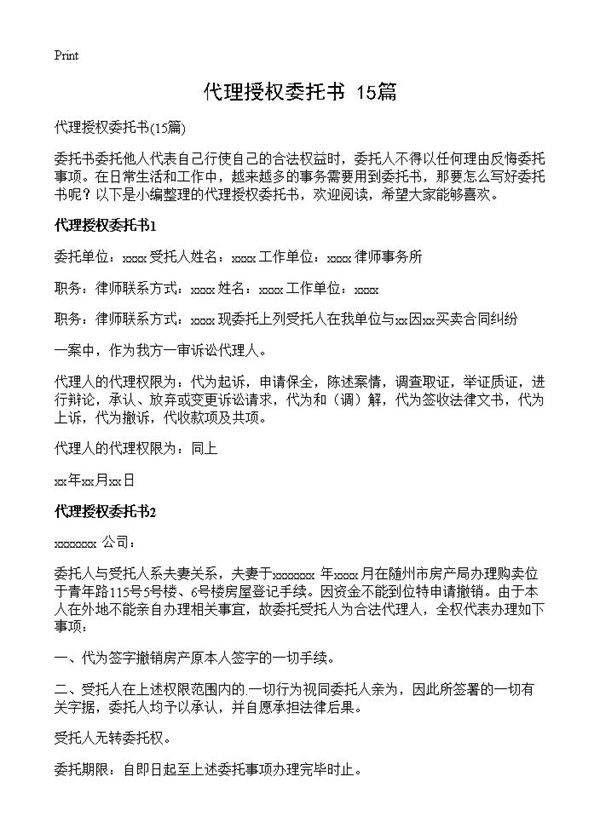 Print

代理授权委托书 15篇

代理授权委托书(15篇)

委托书委托他人代表自己行使自己的合法权益时，委托人不得以任何理由反悔委托事项。在日常生活和工作中，越来越多的事务需要用到委托书，那要怎么写好委托书呢？以下是小编整理的代理授权委托书，欢迎阅读，希望大家能够喜欢。

代理授权委托书1

委托单位：xxxx 受托人姓名：xxxx 工作单位：xxxx 律师事务所

职务：律师联系方式：xxxx 姓名：xxxx 工作单位：xxxx

职务：律师联系方式：xxxx 现委托上列受托人在我单位与xx因xx买卖合同纠纷

一案中，作为我方一审诉讼代理人。

代理人的代理权限为：代为起诉，申请保全，陈述案情，调查取证，举证质证，进行辩论，承认、放弃或变更诉讼请求，代为和（调）解，代为签收法律文书，代为上诉，代为撤诉，代收款项及共项。

代理人的代理权限为：同上

xx年xx月xx日

代理授权委托书2

xxxxxxx 公司：

委托人与受托人系夫妻关系，夫妻于xxxxxxx 年xxxx 月在随州市房产局办理购卖位于青年路115号5号楼、6号楼房屋登记手续。因资金不能到位特申请撤销。由于本人在外地不能亲自办理相关事宜，故委托受托人为合法代理人，全权代表办理如下事项：

一、代为签字撤销房产原本人签字的一切手续。

二、受托人在上述权限范围内的.一切行为视同委托人亲为，因此所签署的一切有关字据，委托人均予以承认，并自愿承担法律后果。

受托人无转委托权。

委托期限：自即日起至上述委托事项办理完毕时止。